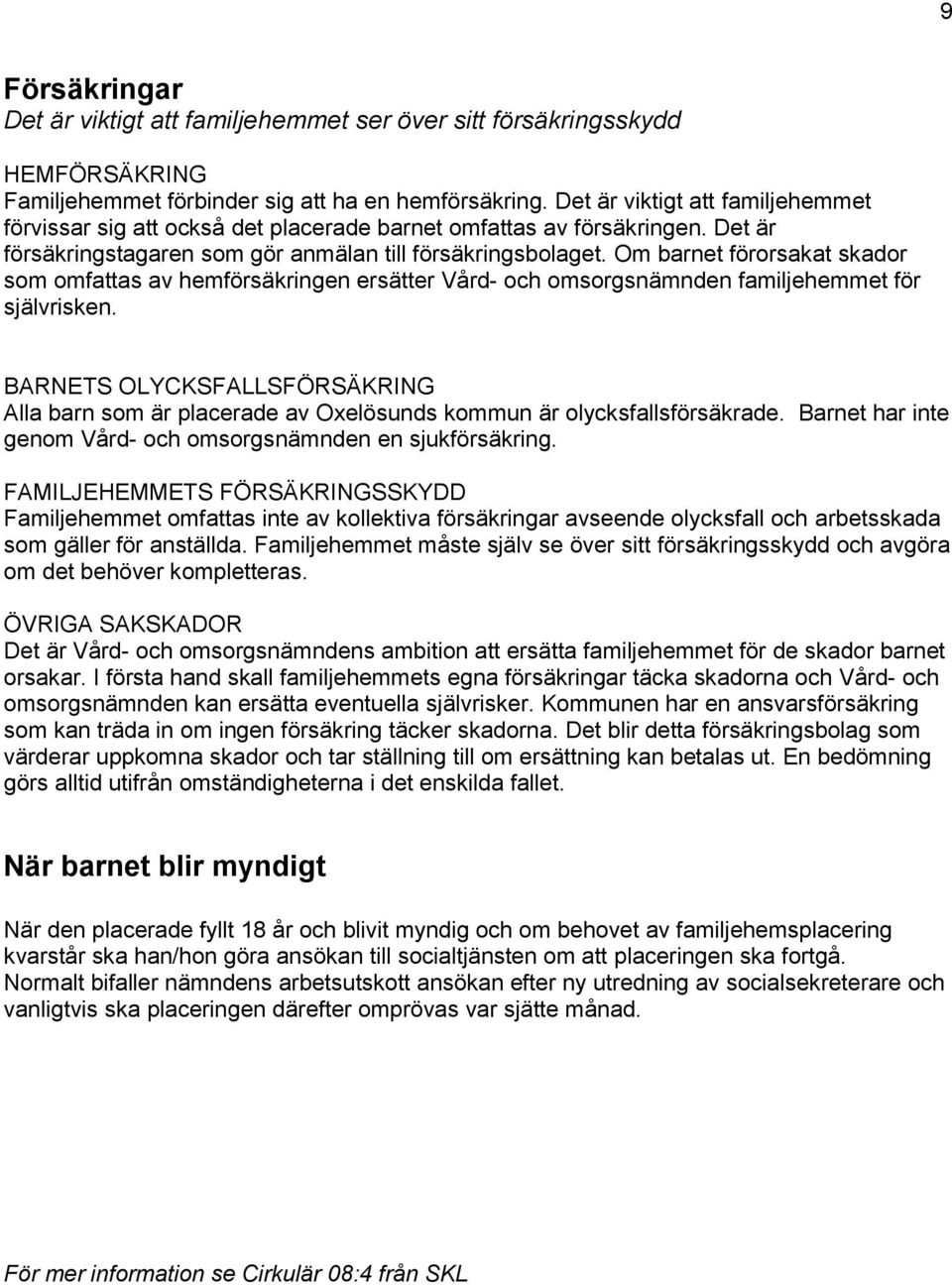 9

Försäkringar
Det är viktigt att familjehemmet ser över sitt försäkringsskydd

HEMFÖRSÄKRING
Familjehemmet förbinder sig att ha en hemförsäkring. Det är viktigt att familjehemmet förvissar sig att också det placerade barnet omfattas av försäkringen. Det är försäkringstagaren som gör anmälan till försäkringsbolaget. Om barnet förorsakat skador som omfattas av hemförsäkringen ersätter Vård- och omsorgsnämnden familjehemmet för självrisken.

BARNETS OLYCKSFALLSFÖRSÄKRING
Alla barn som är placerade av Oxelösunds kommun är olycksfallsförsäkrade. Barnet har inte genom Vård- och omsorgsnämnden en sjukförsäkring.

FAMILJEHEMMETS FÖRSÄKRINGSSKYDD
Familjehemmet omfattas inte av kollektiva försäkringar avseende olycksfall och arbetsskada som gäller för anställda. Familjehemmet måste själv se över sitt försäkringsskydd och avgöra om det behöver kompletteras.

ÖVRIGA SAKSKADOR
Det är Vård- och omsorgsnämndens ambition att ersätta familjehemmet för de skador barnet orsakar. I första hand skall familjehemmets egna försäkringar täcka skadorna och Vård- och omsorgsnämnden kan ersätta eventuella självrisker. Kommunen har en ansvarsförsäkring som kan träda in om ingen försäkring täcker skadorna. Det blir detta försäkringsbolag som värderar uppkomna skador och tar ställning till om ersättning kan betalas ut. En bedömning görs alltid utifrån omständigheterna i det enskilda fallet.

När barnet blir myndigt

När den placerade fyllt 18 år och blivit myndig och om behovet av familjehemsplacering kvarstår ska han/hon göra ansökan till socialtjänsten om att placeringen ska fortgå. Normalt bifaller nämndens arbetsutskott ansökan efter ny utredning av socialsekreterare och vanligtvis ska placeringen därefter omprövas var sjätte månad.

För mer information se Cirkulär 08:4 från SKL